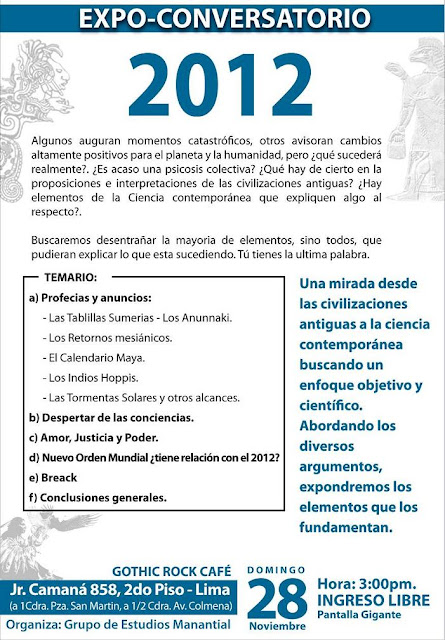 EXPO-CONVERSATORIO

2012

Algunos auguran momentos catastróficos, otros avisoran cambios altamente positivos para el planeta y la humanidad, pero ¿qué sucederá realmente?. ¿Es acaso una psicosis colectiva? ¿Qué hay de cierto en la proposiciones e interpretaciones de las civilizaciones antiguas? ¿Hay elementos de la Ciencia contemporánea que expliquen algo al respecto?.

Buscaremos desentrañar la mayoria de elementos, sino todos, que pudieran explicar lo que esta sucediendo. Tú tienes la ultima palabra.

TEMARIO:

a) Profecias y anuncios:
- Las Tablillas Sumerias - Los Anunnaki.
- Los Retornos mesiánicos.
- El Calendario Maya.
- Los Indios Hoppis.
- Las Tormentas Solares y otros alcances.

b) Despertar de las conciencias.
c) Amor, Justicia y Poder.
d) Nuevo Orden Mundial ¿tiene relación con el 2012?
e) Breack
f) Conclusiones generales.

Una mirada desde las civilizaciones antiguas a la ciencia contemporánea buscando un enfoque objetivo y científico. Abordando los diversos argumentos, expondremos los elementos que los fundamentan.

GOTHIC ROCK CAFÉ
Jr. Camaná 858, 2do Piso - Lima
(a 1Cdra. Pza. San Martin, a 1/2 Cdra. Av. Colmena)
Organiza: Grupo de Estudios Manantial

DOMINGO
28
Noviembre

Hora: 3:00pm.
INGRESO LIBRE
Pantalla Gigante